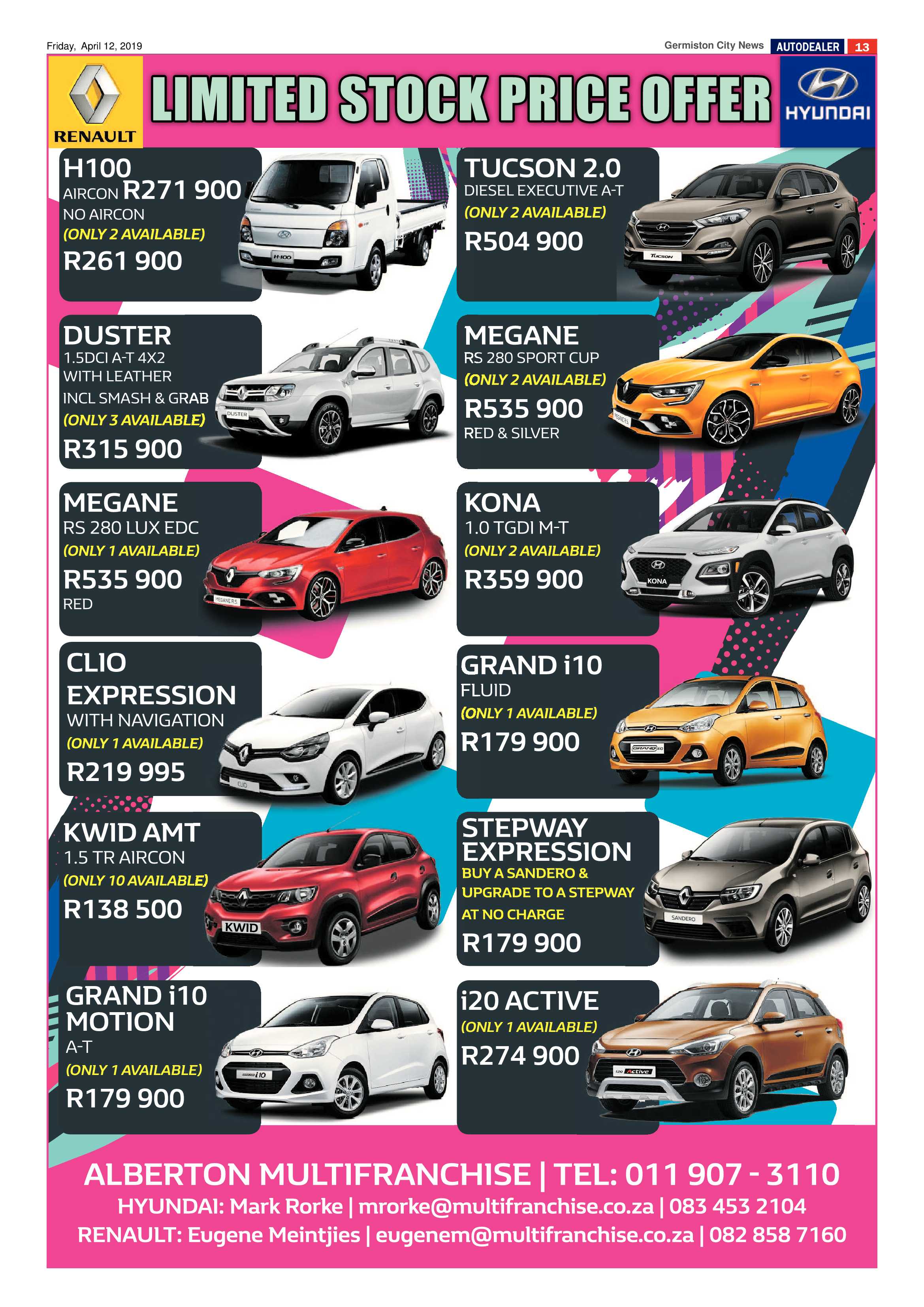 Friday, April 12, 2019

Germiston City News AUTODEALER 13

RENAULT

LIMITED STOCK PRICE OFFER

HYUNDAI

H100
AIRCON R271 900
NO AIRCON
(ONLY 2 AVAILABLE)
R261 900

DUSTER
1.5DCI A-T 4X2
WITH LEATHER
INCL SMASH & GRAB
(ONLY 3 AVAILABLE)
R315 900

MEGANE
RS 280 LUX EDC
(ONLY 1 AVAILABLE)
R535 900
RED

CLIO
EXPRESSION
WITH NAVIGATION
(ONLY 1 AVAILABLE)
R219 995

KWID AMT
1.5 TR AIRCON
(ONLY 10 AVAILABLE)
R138 500

GRAND i10
MOTION
A-T
(ONLY 1 AVAILABLE)
R179 900

TUCSON 2.0
DIESEL EXECUTIVE A-T
(ONLY 2 AVAILABLE)
R504 900

MEGANE
RS 280 SPORT CUP
(ONLY 2 AVAILABLE)
R535 900
RED & SILVER

KONA
1.0 TGDI M-T
(ONLY 2 AVAILABLE)
R359 900

GRAND i10
FLUID
(ONLY 1 AVAILABLE)
R179 900

STEPWAY
EXPRESSION
BUY A SANDERO &
UPGRADE TO A STEPWAY
AT NO CHARGE
R179 900

i20 ACTIVE
(ONLY 1 AVAILABLE)
R274 900

ALBERTON MULTIFRANCHISE | TEL: 011 907 - 3110
HYUNDAI: Mark Rorke | mrorke@multifranchise.co.za | 083 453 2104
RENAULT: Eugene Meintjies | eugenem@multifranchise.co.za | 082 858 7160